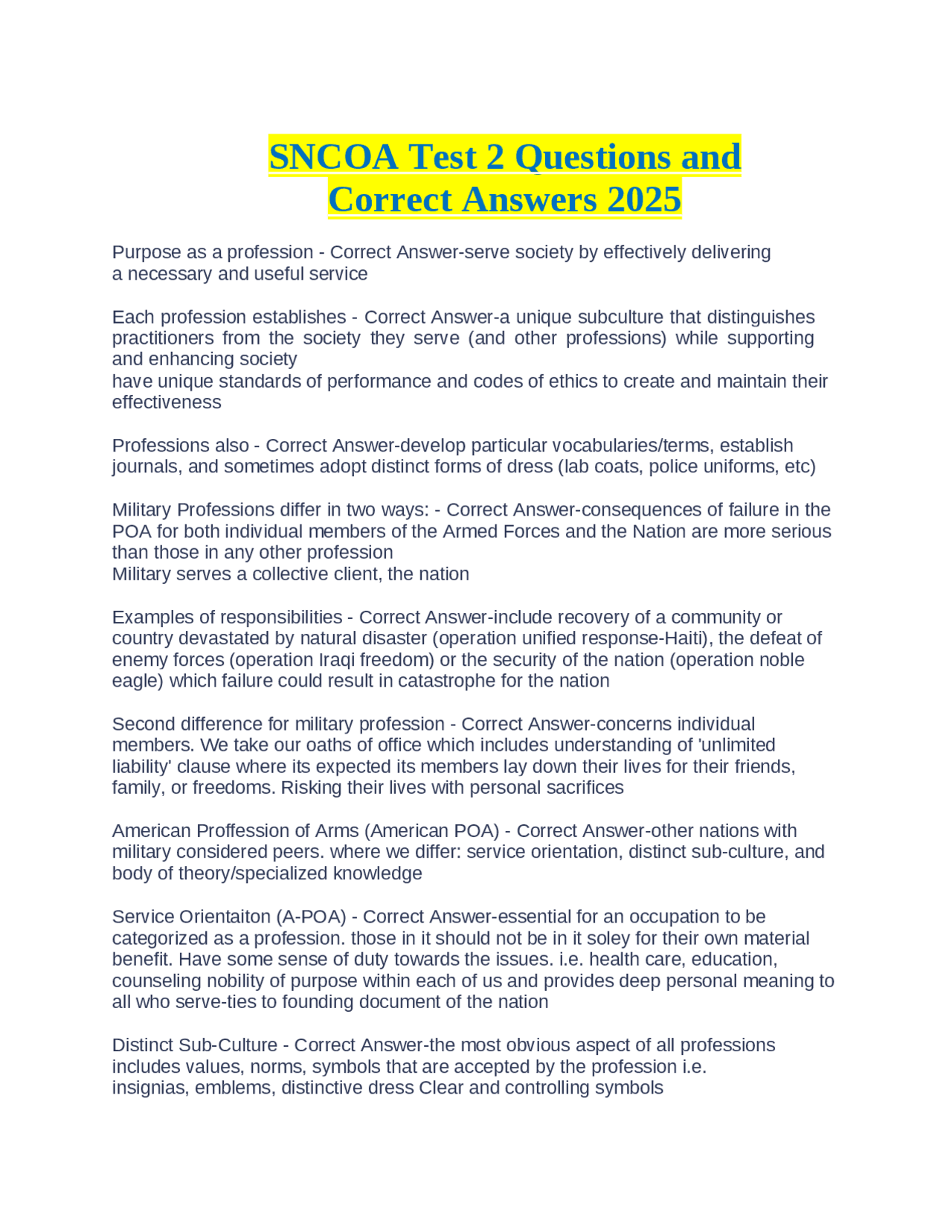 SNCOA Test 2 Questions and Correct Answers 2025

Purpose as a profession - Correct Answer-serve society by effectively delivering a necessary and useful service

Each profession establishes - Correct Answer-a unique subculture that distinguishes practitioners from the society they serve (and other professions) while supporting and enhancing society
have unique standards of performance and codes of ethics to create and maintain their effectiveness

Professions also - Correct Answer-develop particular vocabularies/terms, establish journals, and sometimes adopt distinct forms of dress (lab coats, police uniforms, etc)

Military Professions differ in two ways: - Correct Answer-consequences of failure in the POA for both individual members of the Armed Forces and the Nation are more serious than those in any other profession
Military serves a collective client, the nation

Examples of responsibilities - Correct Answer-include recovery of a community or country devastated by natural disaster (operation unified response-Haiti), the defeat of enemy forces (operation Iraqi freedom) or the security of the nation (operation noble eagle) which failure could result in catastrophe for the nation

Second difference for military profession - Correct Answer-concerns individual members. We take our oaths of office which includes understanding of 'unlimited liability' clause where its expected its members lay down their lives for their friends, family, or freedoms. Risking their lives with personal sacrifices

American Proffession of Arms (American POA) - Correct Answer-other nations with military considered peers. where we differ: service orientation, distinct sub-culture, and body of theory/specialized knowledge

Service Orientaiton (A-POA) - Correct Answer-essential for an occupation to be categorized as a profession. those in it should not be in it soley for their own material benefit. Have some sense of duty towards the issues. i.e. health care, education, counseling nobility of purpose within each of us and provides deep personal meaning to all who serve-ties to founding document of the nation

Distinct Sub-Culture - Correct Answer-the most obvious aspect of all professions includes values, norms, symbols that are accepted by the profession i.e.
insignias, emblems, distinctive dress Clear and controlling symbols